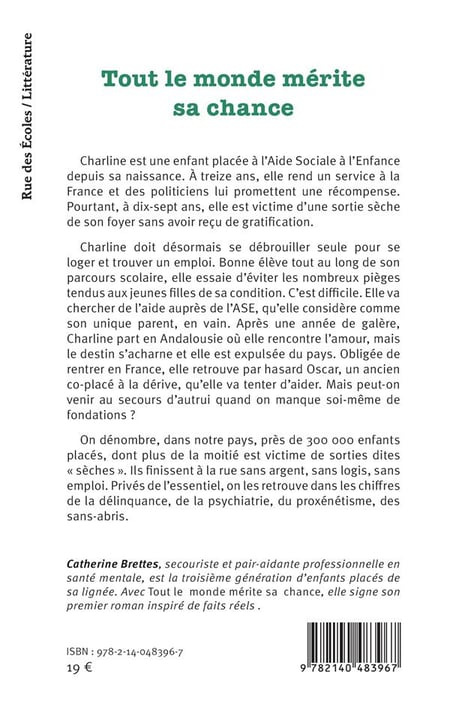 Rue des Écoles / Littérature

Tout le monde mérite sa chance

Charline est une enfant placée à l'Aide Sociale à l'Enfance depuis sa naissance. À treize ans, elle rend un service à la France et des politiciens lui promettent une récompense. Pourtant, à dix-sept ans, elle est victime d'une sortie sèche de son foyer sans avoir reçu de gratification.

Charline doit désormais se débrouiller seule pour se loger et trouver un emploi. Bonne élève tout au long de son parcours scolaire, elle essaie d'éviter les nombreux pièges tendus aux jeunes filles de sa condition. C'est difficile. Elle va chercher de l'aide auprès de l'ASE, qu'elle considère comme son unique parent, en vain. Après une année de galère, Charline part en Andalousie où elle rencontre l'amour, mais le destin s'acharne et elle est expulsée du pays. Obligée de rentrer en France, elle retrouve par hasard Oscar, un ancien co-placé à la dérive, qu'elle va tenter d'aider. Mais peut-on venir au secours d'autrui quand on manque soi-même de fondations ?

On dénombre, dans notre pays, près de 300 000 enfants placés, dont plus de la moitié est victime de sorties dites « sèches ». Ils finissent à la rue sans argent, sans logis, sans emploi. Privés de l'essentiel, on les retrouve dans les chiffres de la délinquance, de la psychiatrie, du proxénétisme, des sans-abris.

Catherine Brettes, secouriste et pair-aidante professionnelle en santé mentale, est la troisième génération d'enfants placés de sa lignée. Avec Tout le monde mérite sa chance, elle signe son premier roman inspiré de faits réels .

ISBN : 978-2-14-048396-7
19 €

9 782140 483967